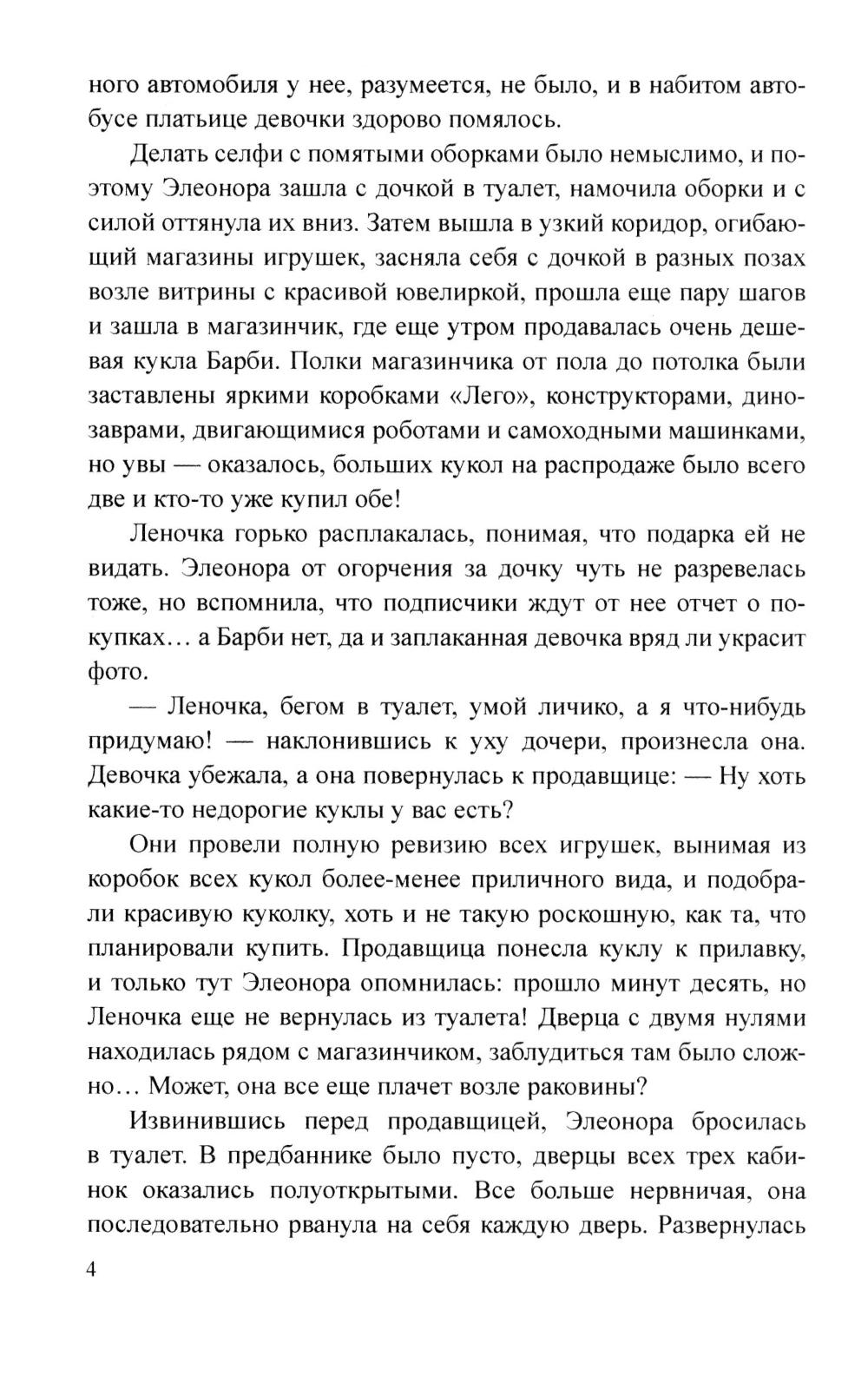 ного автомобиля у нее, разумеется, не было, и в набитом автобусе платьице девочки здорово помялось.

Делать селфи с помятыми оборками было немыслимо, и поэтому Элеонора зашла с дочкой в туалет, намочила оборки и с силой оттянула их вниз. Затем вышла в узкий коридор, огибающий магазины игрушек, засняла себя с дочкой в разных позах возле витрины с красивой ювелиркой, прошла еще пару шагов и зашла в магазинчик, где еще утром продавалась очень дешевая кукла Барби. Полки магазинчика от пола до потолка были заставлены яркими коробками «Лего», конструкторами, динозаврами, двигающимися роботами и самоходными машинками, но увы — оказалось, больших кукол на распродаже было всего две и кто-то уже купил обе!

Леночка горько расплакалась, понимая, что подарка ей не видать. Элеонора от огорчения за дочку чуть не разревелась тоже, но вспомнила, что подписчики ждут от нее отчет о покупках… а Барби нет, да и заплаканная девочка вряд ли украсит фото.

— Леночка, бегом в туалет, умой личико, а я что-нибудь придумаю! — наклонившись к уху дочери, произнесла она. Девочка убежала, а она повернулась к продавщице: — Ну хоть какие-то недорогие куклы у вас есть?

Они провели полную ревизию всех игрушек, вынимая из коробок всех кукол более-менее приличного вида, и подобрали красивую куколку, хоть и не такую роскошную, как та, что планировали купить. Продавщица понесла куклу к прилавку, и только тут Элеонора опомнилась: прошло минут десять, но Леночка еще не вернулась из туалета! Дверца с двумя нулями находилась рядом с магазинчиком, заблудиться там было сложно… Может, она все еще плачет возле раковины?

Извинившись перед продавщицей, Элеонора бросилась в туалет. В предбаннике было пусто, дверцы всех трех кабинок оказались полуоткрытыми. Все больше нервничая, она последовательно рванула на себя каждую дверь. Развернулась

4